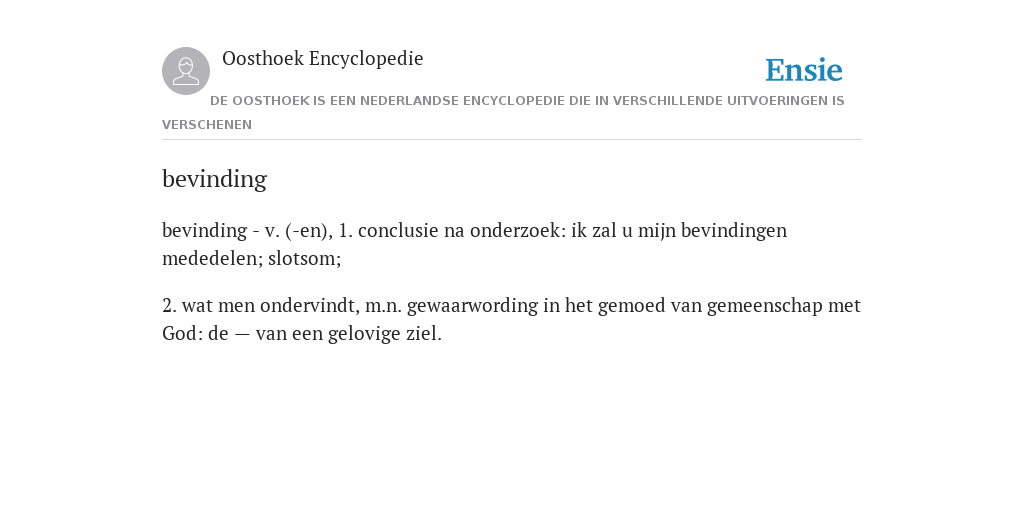 Oosthoek Encyclopedie

Ensie

DE OOSTHOEK IS EEN NEDERLANDSE ENCYCLOPEDIE DIE IN VERSCHILLENDE UITVOERINGEN IS VERSCHENEN

bevinding

bevinding - v. (-en), 1. conclusie na onderzoek: ik zal u mijn bevindingen mededelen; slotsom;

2. wat men ondervindt, m.n. gewaarwording in het gemoed van gemeenschap met God: de — van een gelovige ziel.